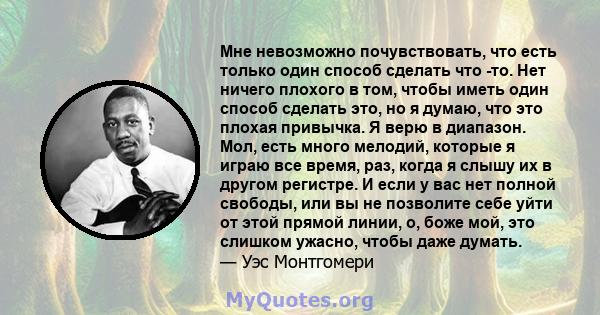 Мне невозможно почувствовать, что есть только один способ сделать что -то. Нет ничего плохого в том, чтобы иметь один способ сделать это, но я думаю, что это плохая привычка. Я верю в диапазон. Мол, есть много мелодий, которые я играю все время, раз, когда я слышу их в другом регистре. И если у вас нет полной свободы, или вы не позволите себе уйти от этой прямой линии, о, боже мой, это слишком ужасно, чтобы даже думать.
— Уэс Монтгомери

MyQuotes.org